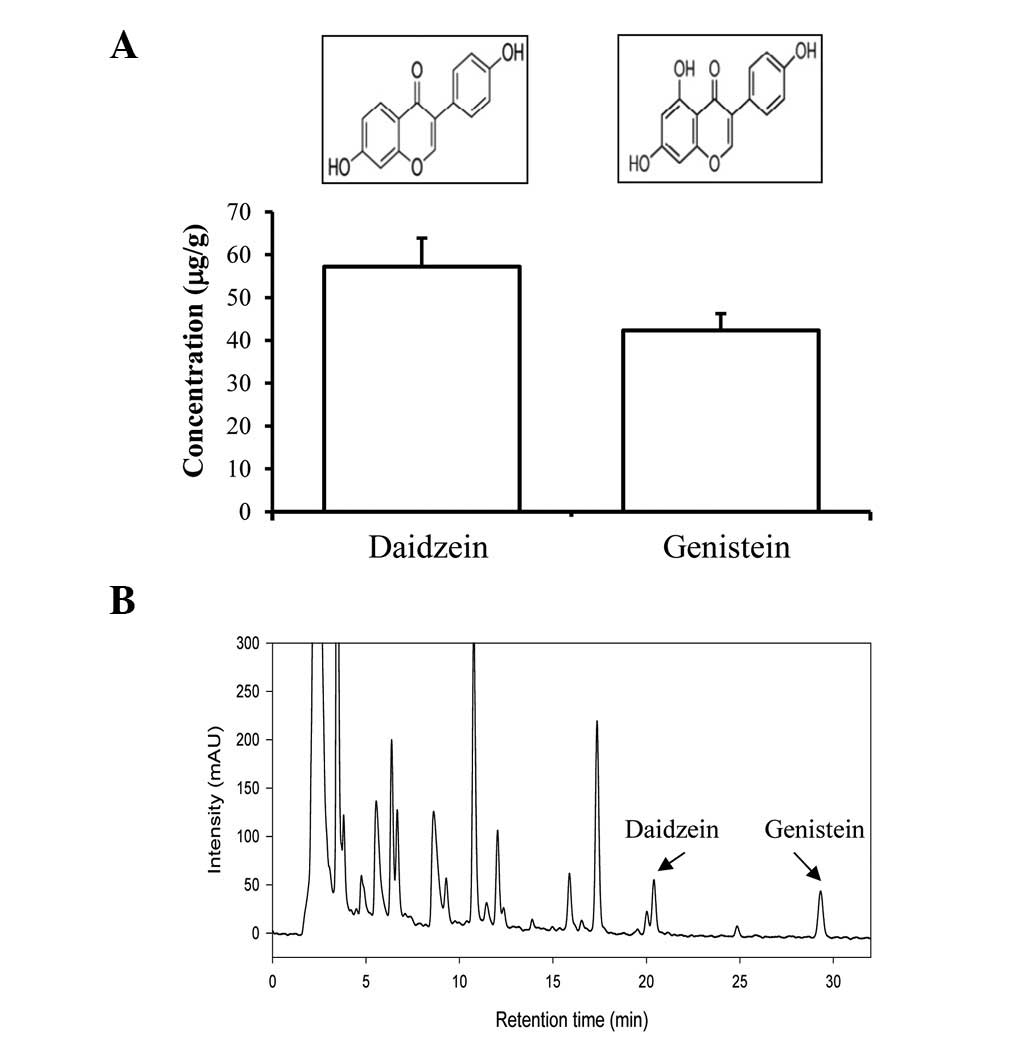 A

O OH HO O

OH O OH HO O

Concentration (μg/g)

70
60
50
40
30
20
10
0

Daidzein Genistein

B

Intensity (mAU)

300
250
200
150
100
50
0

Daidzein

Genistein

0 5 10 15 20 25 30

Retention time (min)